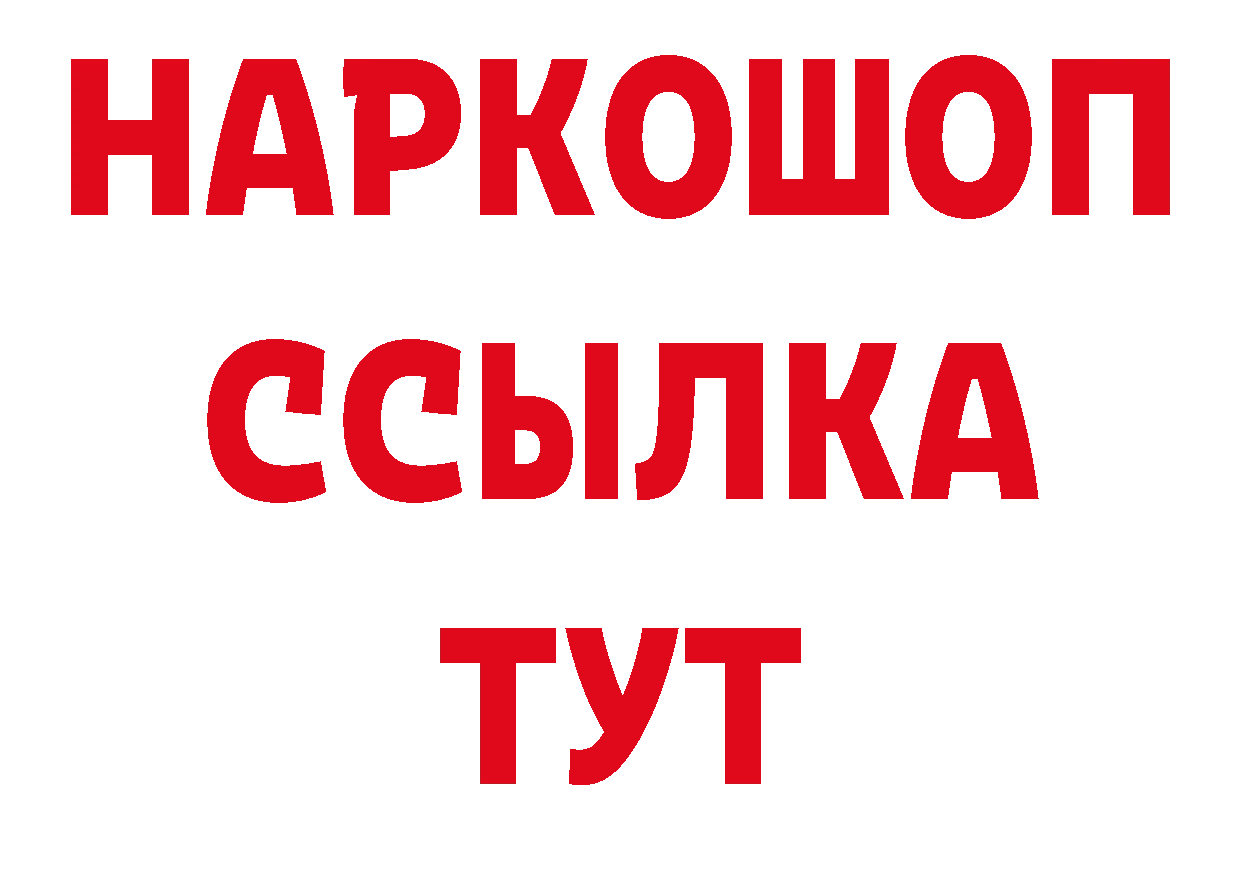 НАРКОШОП
ССЫЛКА
ТУТ